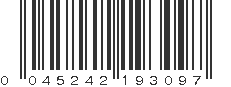 0 045242 193097